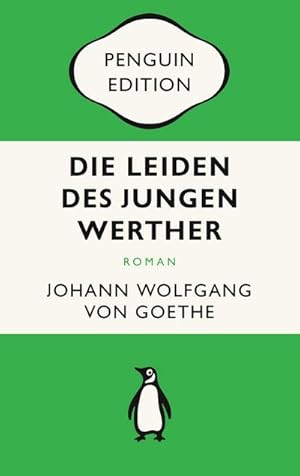 PENGUIN EDITION

DIE LEIDEN DES JUNGEN WERTHER

ROMAN

JOHANN WOLFGANG VON GOETHE